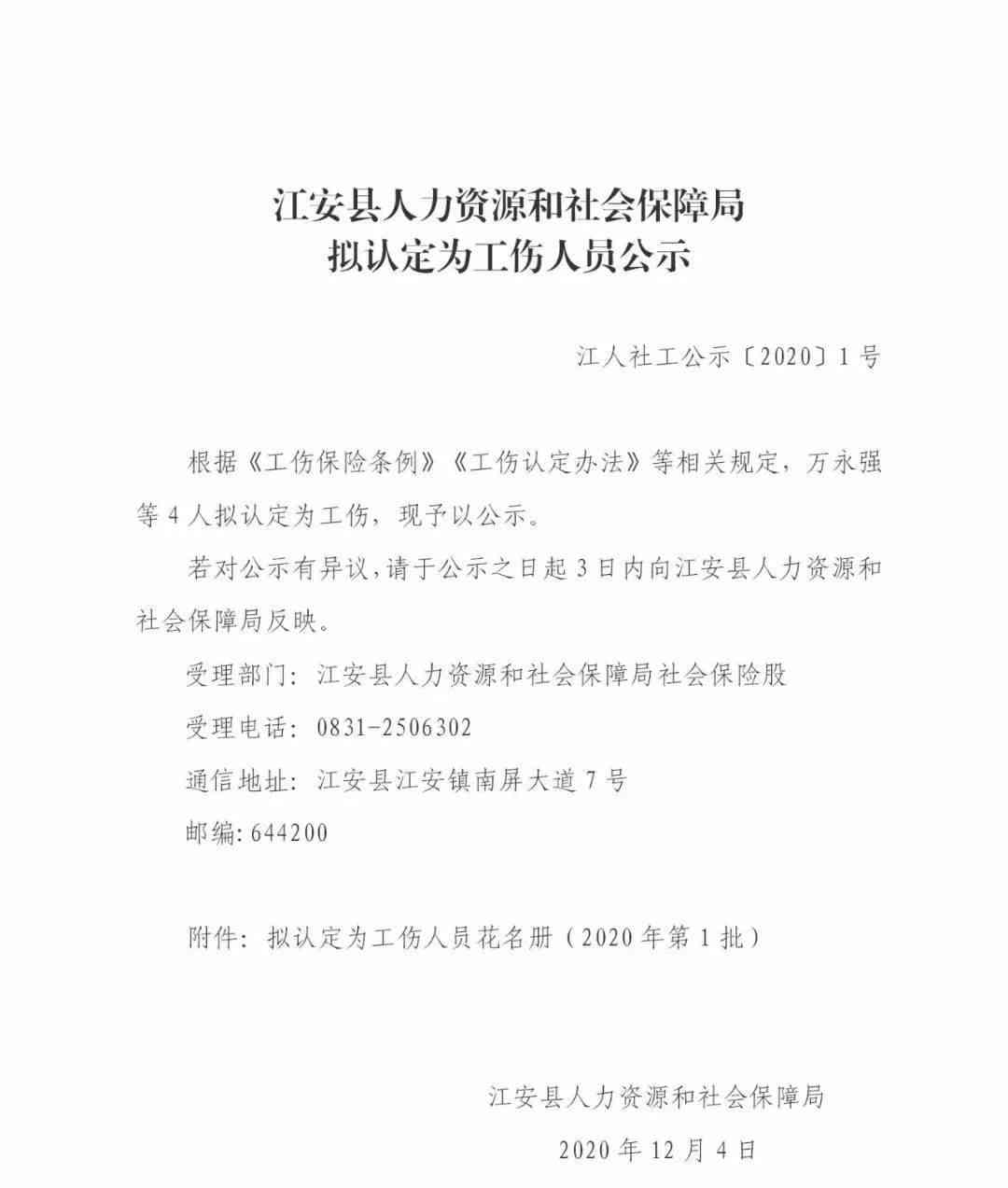 江安县人力资源和社会保障局
拟认定为工伤人员公示

江人社工公示〔2020〕1号

根据《工伤保险条例》《工伤认定办法》等相关规定，万永强等4人拟认定为工伤，现予以公示。

若对公示有异议，请于公示之日起3日内向江安县人力资源和社会保障局反映。

受理部门：江安县人力资源和社会保障局社会保险股

受理电话：0831-2506302

通信地址：江安县江安镇南屏大道7号

邮编：644200

附件：拟认定为工伤人员花名册（2020年第1批）

江安县人力资源和社会保障局

2020年12月4日